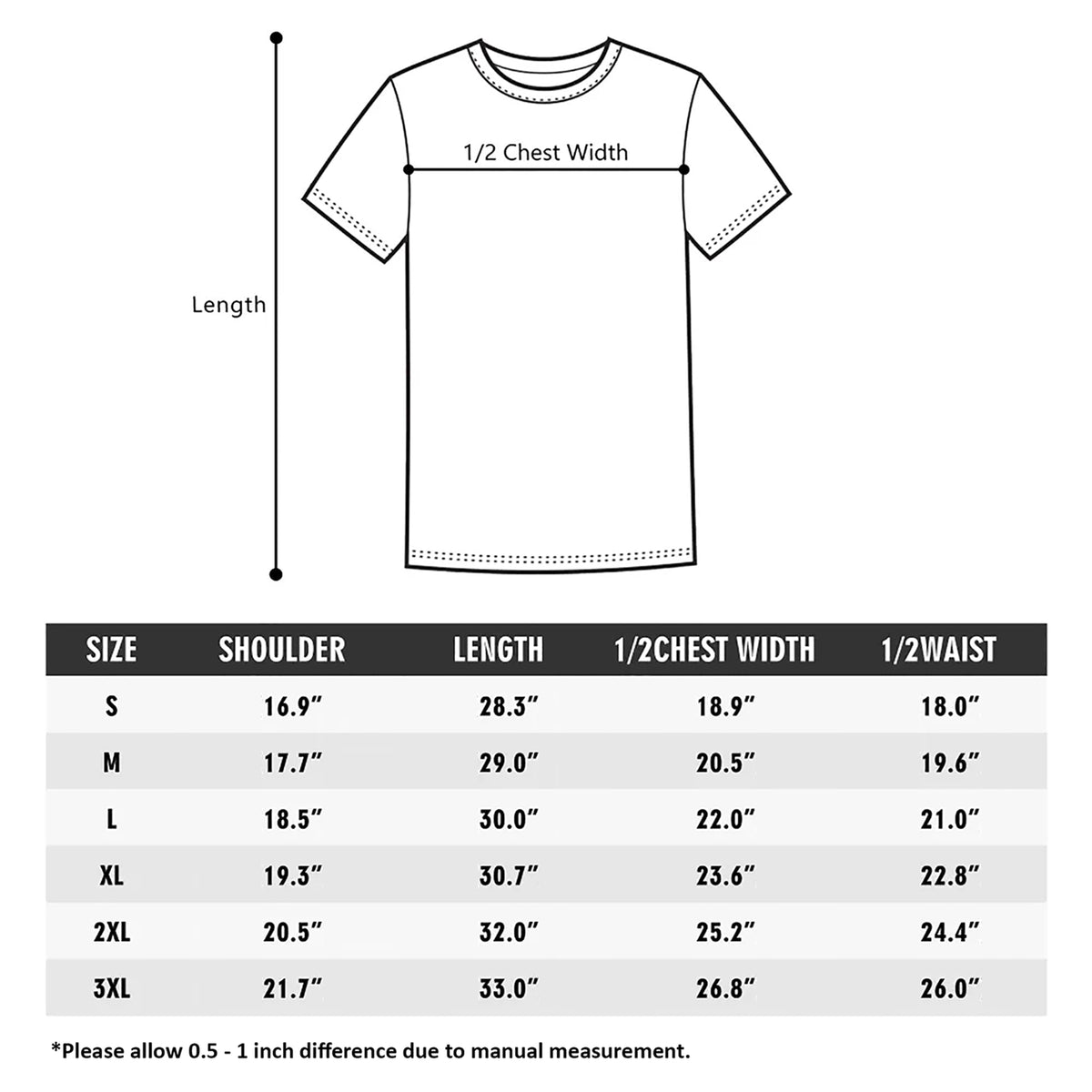 1/2 Chest Width

Length

| SIZE | SHOULDER | LENGTH | 1/2CHEST WIDTH | 1/2WAIST |
|---|---|---|---|---|
| S | 16.9" | 28.3" | 18.9" | 18.0" |
| M | 17.7" | 29.0" | 20.5" | 19.6" |
| L | 18.5" | 30.0" | 22.0" | 21.0" |
| XL | 19.3" | 30.7" | 23.6" | 22.8" |
| 2XL | 20.5" | 32.0" | 25.2" | 24.4" |
| 3XL | 21.7" | 33.0" | 26.8" | 26.0" |

*Please allow 0.5 - 1 inch difference due to manual measurement.